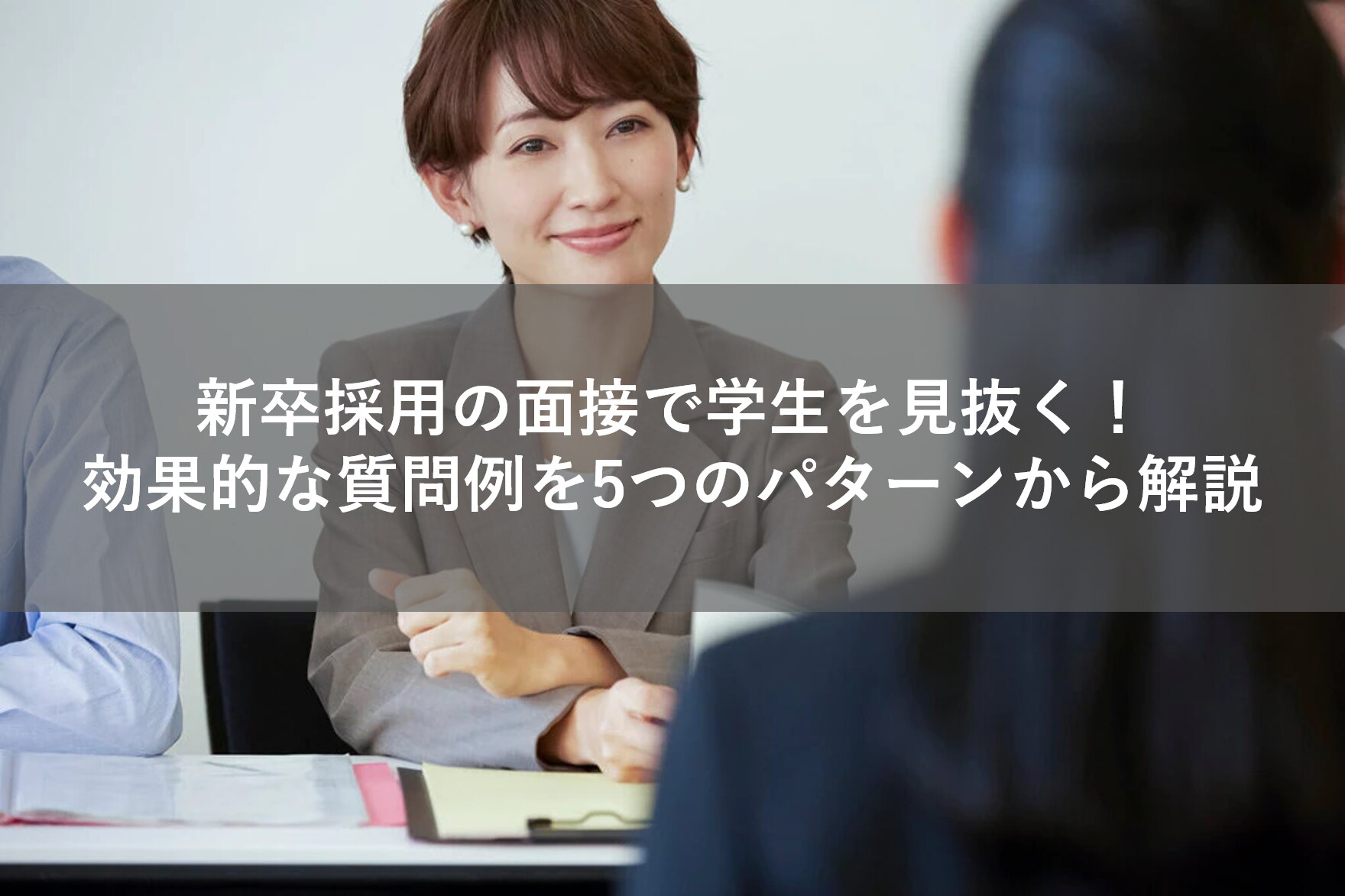 新卒採用の面接で学生を見抜く！
効果的な質問例を5つのパターンから解説